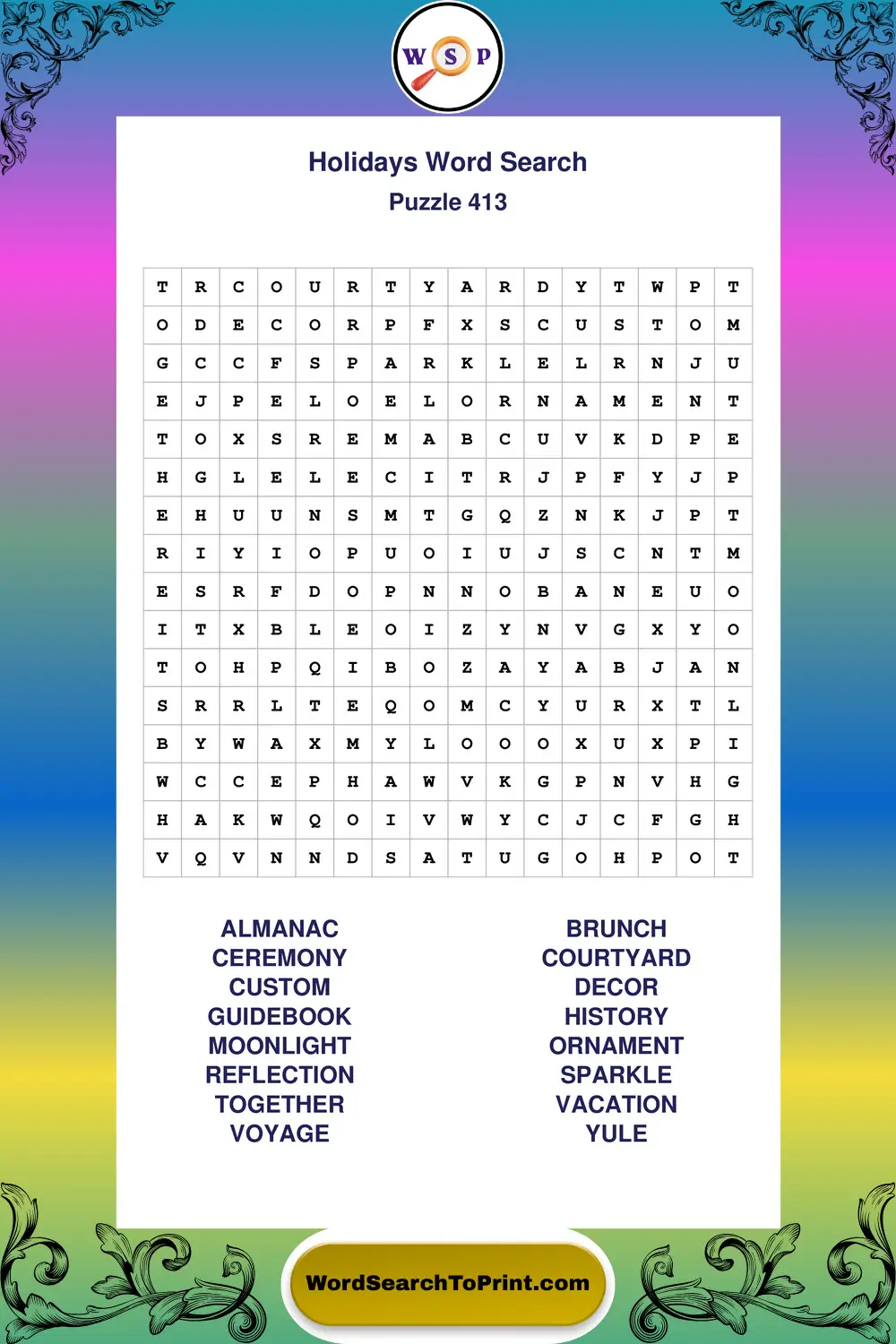 W S P

Holidays Word Search
Puzzle 413

| T | R | C | O | U | R | T | Y | A | R | D | Y | T | W | P | T |
|---|---|---|---|---|---|---|---|---|---|---|---|---|---|---|---|
| O | D | E | C | O | R | P | F | X | S | C | U | S | T | O | M |
| G | C | C | F | S | P | A | R | K | L | E | L | R | N | J | U |
| E | J | P | E | L | O | E | L | O | R | N | A | M | E | N | T |
| T | O | X | S | R | E | M | A | B | C | U | V | K | D | P | E |
| H | G | L | E | L | E | C | I | T | R | J | P | F | Y | J | P |
| E | H | U | U | N | S | M | T | G | Q | Z | N | K | J | P | T |
| R | I | Y | I | O | P | U | O | I | U | J | S | C | N | T | M |
| E | S | R | F | D | O | P | N | N | O | B | A | N | E | U | O |
| I | T | X | B | L | E | O | I | Z | Y | N | V | G | X | Y | O |
| T | O | H | P | Q | I | B | O | Z | A | Y | A | B | J | A | N |
| S | R | R | L | T | E | Q | O | M | C | Y | U | R | X | T | L |
| B | Y | W | A | X | M | Y | L | O | O | O | X | U | X | P | I |
| W | C | C | E | P | H | A | W | V | K | G | P | N | V | H | G |
| H | A | K | W | Q | O | I | V | W | Y | C | J | C | F | G | H |
| V | Q | V | N | N | D | S | A | T | U | G | O | H | P | O | T |

ALMANAC
CEREMONY
CUSTOM
GUIDEBOOK
MOONLIGHT
REFLECTION
TOGETHER
VOYAGE

BRUNCH
COURTYARD
DECOR
HISTORY
ORNAMENT
SPARKLE
VACATION
YULE

WordSearchToPrint.com